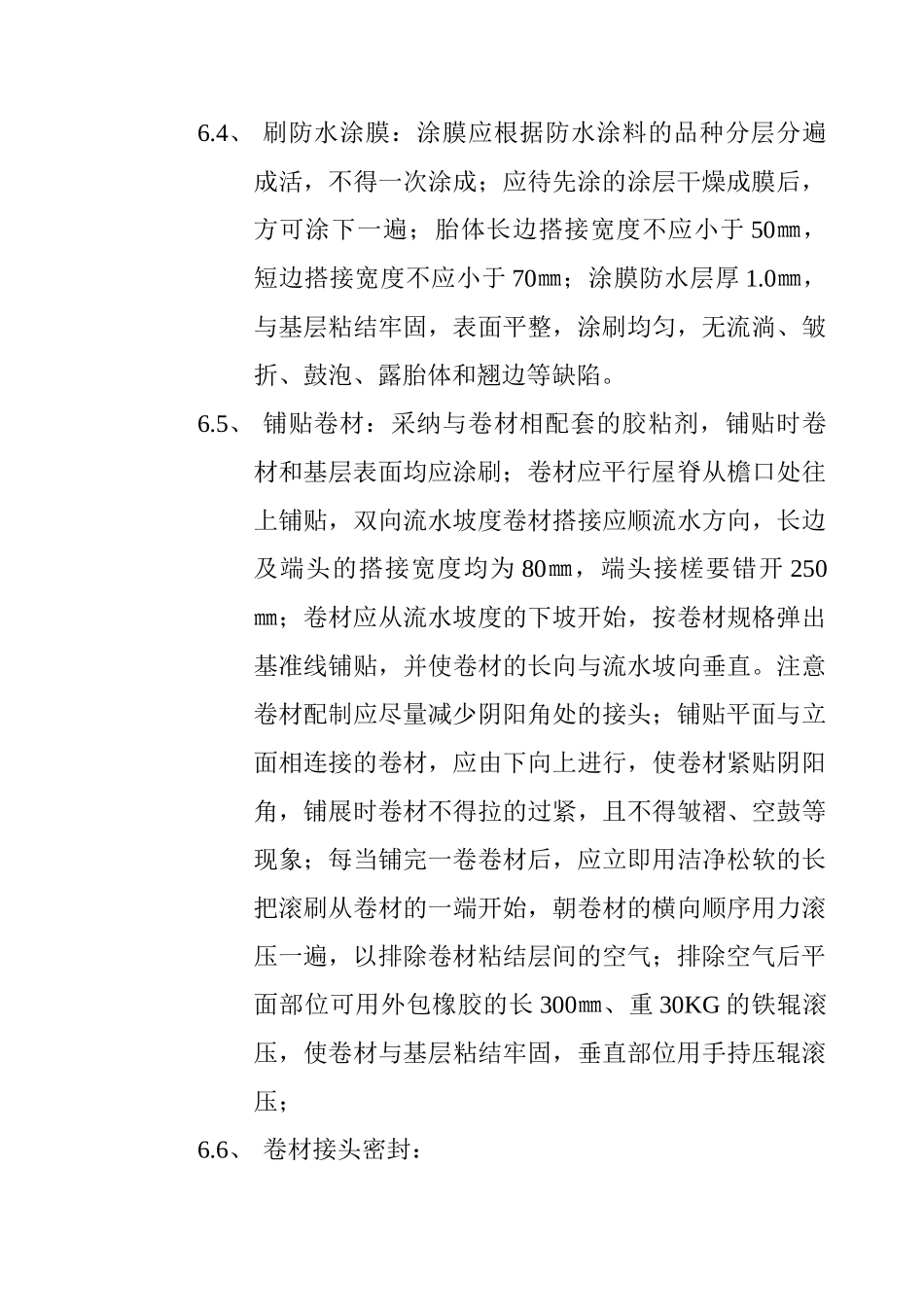 6.4、 刷防水涂膜：涂膜应根据防水涂料的品种分层分遍成活，不得一次涂成；应待先涂的涂层干燥成膜后，方可涂下一遍；胎体长边搭接宽度不应小于 50㎜，短边搭接宽度不应小于 70㎜；涂膜防水层厚 1.0㎜，与基层粘结牢固，表面平整，涂刷均匀，无流淌、皱折、鼓泡、露胎体和翘边等缺陷。

6.5、 铺贴卷材：采纳与卷材相配套的胶粘剂，铺贴时卷材和基层表面均应涂刷；卷材应平行屋脊从檐口处往上铺贴，双向流水坡度卷材搭接应顺流水方向，长边及端头的搭接宽度均为 80㎜，端头接槎要错开 250㎜；卷材应从流水坡度的下坡开始，按卷材规格弹出基准线铺贴，并使卷材的长向与流水坡向垂直。注意卷材配制应尽量减少阴阳角处的接头；铺贴平面与立面相连接的卷材，应由下向上进行，使卷材紧贴阴阳角，铺展时卷材不得拉的过紧，且不得皱褶、空鼓等现象；每当铺完一卷卷材后，应立即用洁净松软的长把滚刷从卷材的一端开始，朝卷材的横向顺序用力滚压一遍，以排除卷材粘结层间的空气；排除空气后平面部位可用外包橡胶的长 300㎜、重 30KG 的铁辊滚压，使卷材与基层粘结牢固，垂直部位用手持压辊滚压；

6.6、 卷材接头密封：